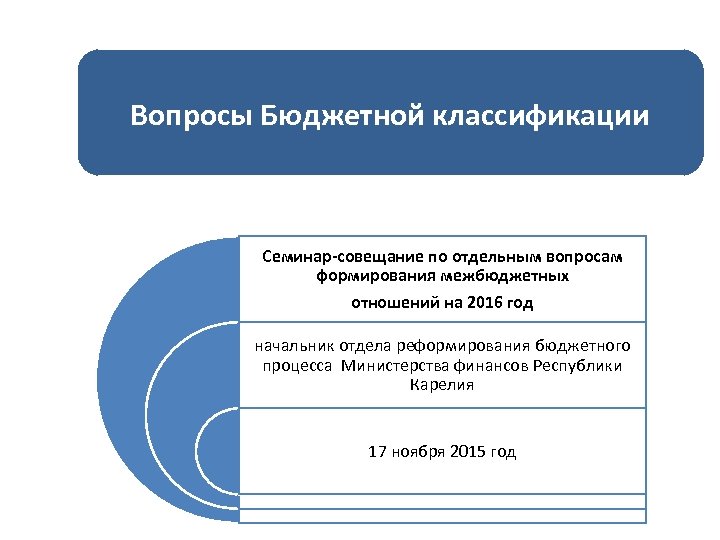 Вопросы Бюджетной классификации

Семинар-совещание по отдельным вопросам формирования межбюджетных отношений на 2016 год

начальник отдела реформирования бюджетного процесса Министерства финансов Республики Карелия

17 ноября 2015 год